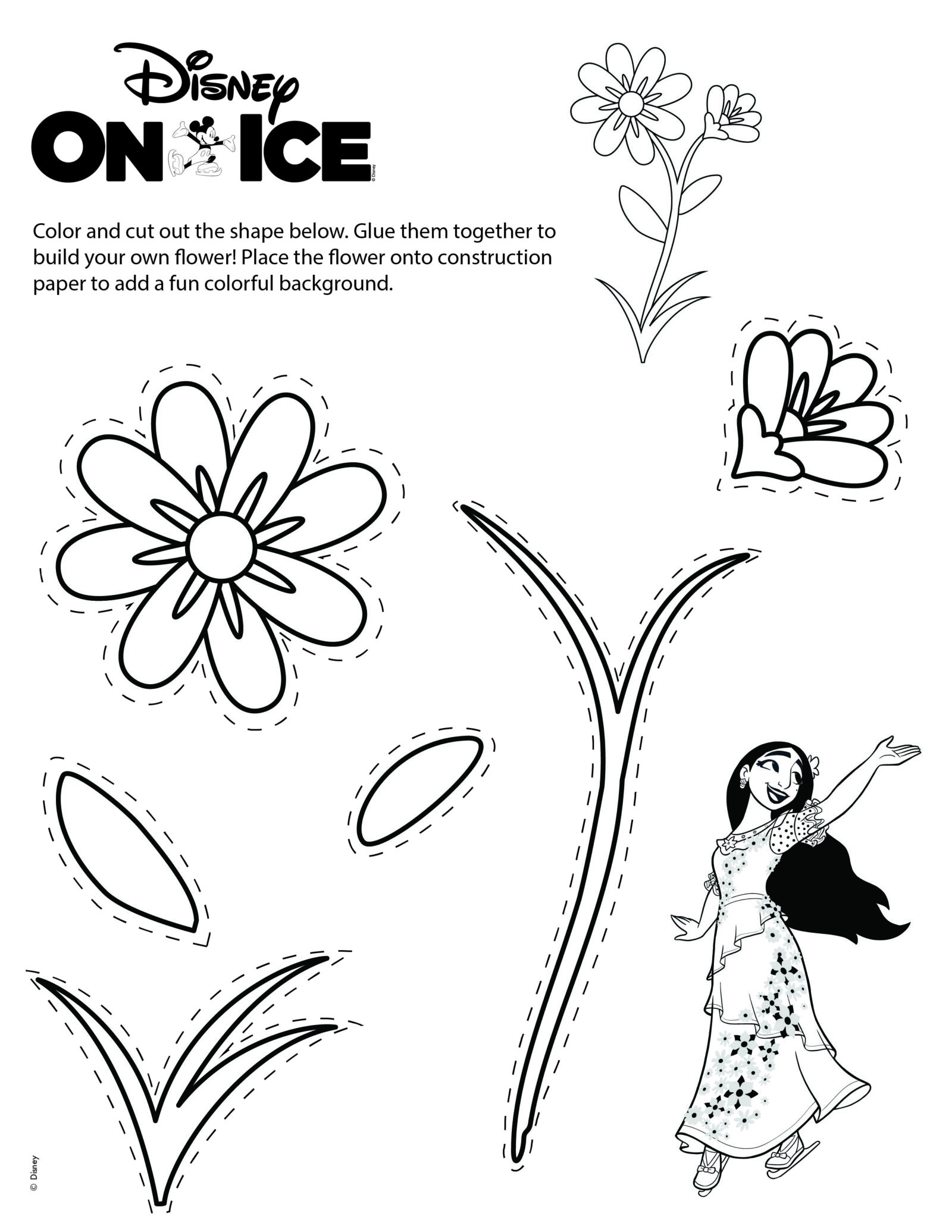 Disney
ON ICE
© Disney

Color and cut out the shape below. Glue them together to build your own flower! Place the flower onto construction paper to add a fun colorful background.

© Disney